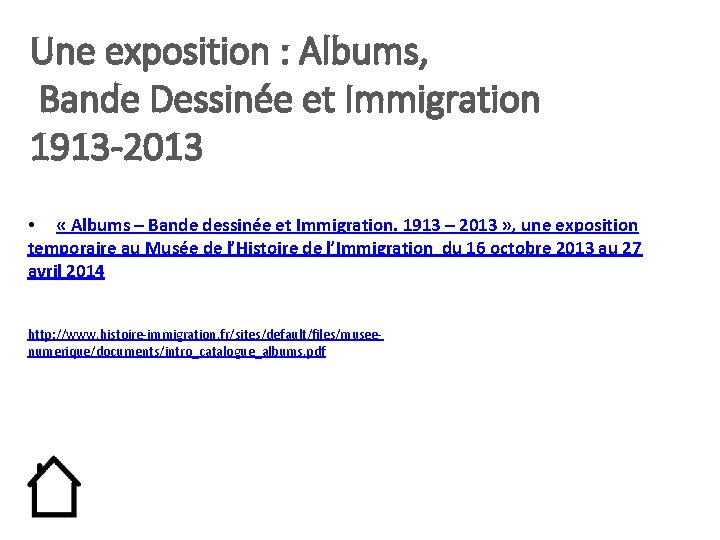 Une exposition : Albums,
Bande Dessinée et Immigration
1913-2013

• « Albums – Bande dessinée et Immigration. 1913 – 2013 », une exposition temporaire au Musée de l'Histoire de l'Immigration du 16 octobre 2013 au 27 avril 2014

http://www.histoire-immigration.fr/sites/default/files/musee-numerique/documents/intro_catalogue_albums.pdf